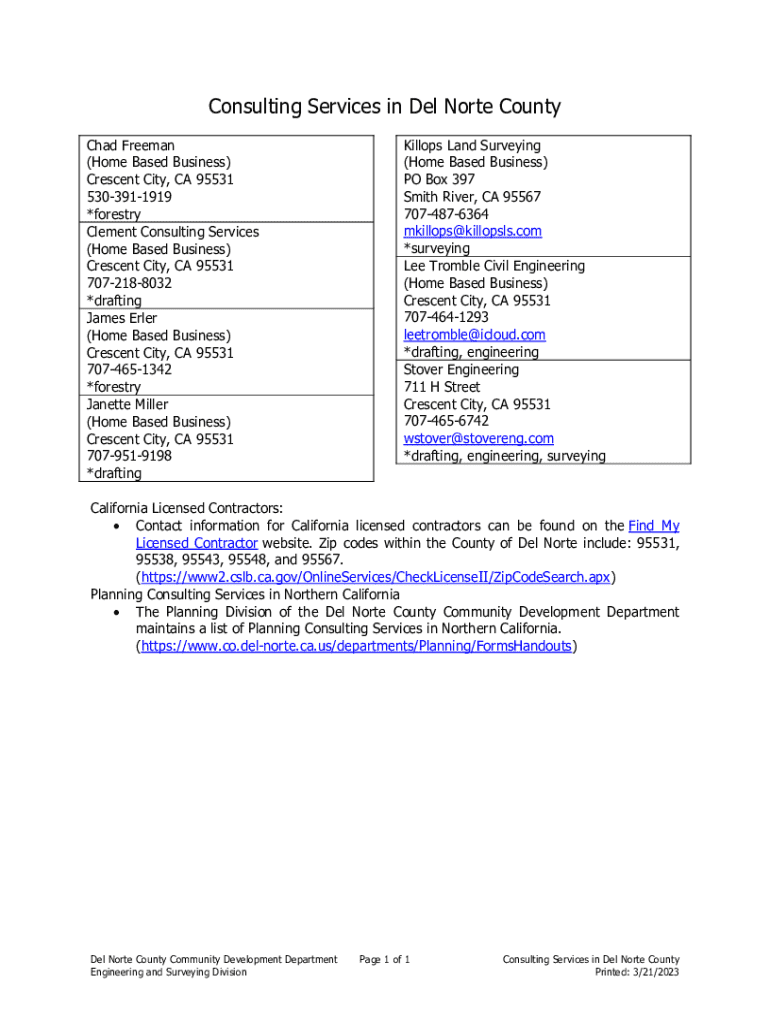 Consulting Services in Del Norte County

Chad Freeman
(Home Based Business)
Crescent City, CA 95531
530-391-1919
*forestry

Clement Consulting Services
(Home Based Business)
Crescent City, CA 95531
707-218-8032
*drafting

James Erler
(Home Based Business)
Crescent City, CA 95531
707-465-1342
*forestry

Janette Miller
(Home Based Business)
Crescent City, CA 95531
707-951-9198
*drafting

Killops Land Surveying
(Home Based Business)
PO Box 397
Smith River, CA 95567
707-487-6364
mkillops@killopsls.com
*surveying

Lee Tromble Civil Engineering
(Home Based Business)
Crescent City, CA 95531
707-464-1293
leetromble@icloud.com
*drafting, engineering

Stover Engineering
711 H Street
Crescent City, CA 95531
707-465-6742
wstover@stovereng.com
*drafting, engineering, surveying

California Licensed Contractors:
• Contact information for California licensed contractors can be found on the Find My Licensed Contractor website. Zip codes within the County of Del Norte include: 95531, 95538, 95543, 95548, and 95567. (https://www2.cslb.ca.gov/OnlineServices/CheckLicenseII/ZipCodeSearch.apx)

Planning Consulting Services in Northern California
• The Planning Division of the Del Norte County Community Development Department maintains a list of Planning Consulting Services in Northern California. (https://www.co.del-norte.ca.us/departments/Planning/FormsHandouts)

Del Norte County Community Development Department
Engineering and Surveying Division

Page 1 of 1

Consulting Services in Del Norte County
Printed: 3/21/2023